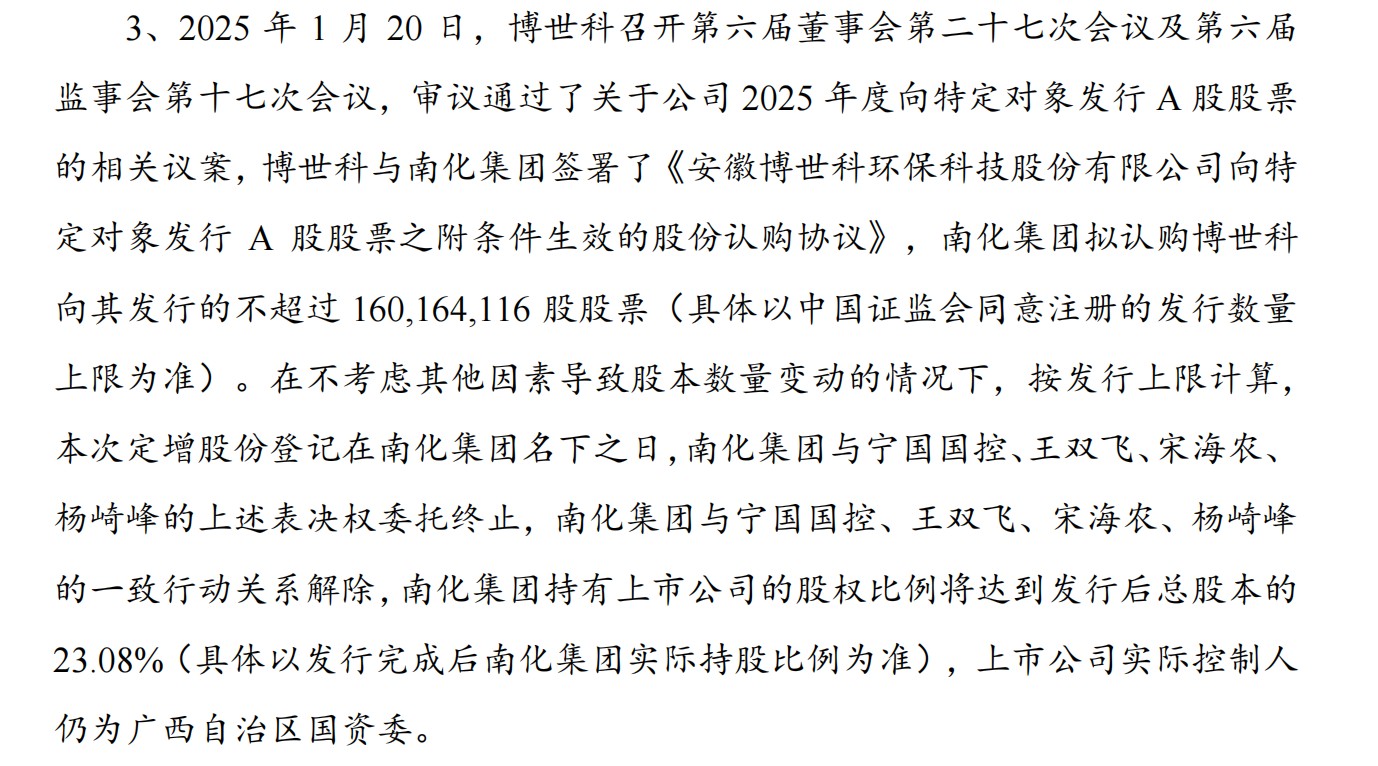 3、2025 年 1 月 20 日，博世科召开第六届董事会第二十七次会议及第六届监事会第十七次会议，审议通过了关于公司 2025 年度向特定对象发行 A 股股票的相关议案，博世科与南化集团签署了《安徽博世科环保科技股份有限公司向特定对象发行 A 股股票之附条件生效的股份认购协议》，南化集团拟认购博世科向其发行的不超过 160,164,116 股股票（具体以中国证监会同意注册的发行数量上限为准）。在不考虑其他因素导致股本数量变动的情况下，按发行上限计算，本次定增股份登记在南化集团名下之日，南化集团与宁国国控、王双飞、宋海农、杨崎峰的上述表决权委托终止，南化集团与宁国国控、王双飞、宋海农、杨崎峰的一致行动关系解除，南化集团持有上市公司的股权比例将达到发行后总股本的 23.08%（具体以发行完成后南化集团实际持股比例为准），上市公司实际控制人仍为广西自治区国资委。